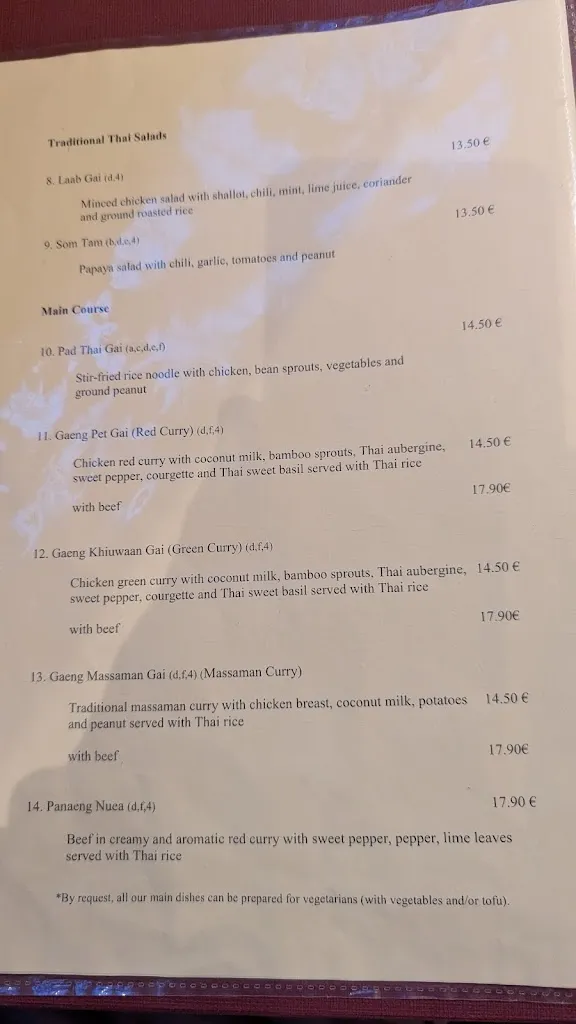 Traditional Thai Salads

8. Laab Gai (d,4) 13.50 €

Minced chicken salad with shallot, chili, mint, lime juice, coriander and ground roasted rice

9. Som Tam (b,d,e,4) 13.50 €

Papaya salad with chili, garlic, tomatoes and peanut

Main Course

10. Pad Thai Gai (a,c,d,e,f) 14.50 €

Stir-fried rice noodle with chicken, bean sprouts, vegetables and ground peanut

11. Gaeng Pet Gai (Red Curry) (d,f,4)

Chicken red curry with coconut milk, bamboo sprouts, Thai aubergine, sweet pepper, courgette and Thai sweet basil served with Thai rice 14.50 €

with beef 17.90€

12. Gaeng Khiuwaan Gai (Green Curry) (d,f,4)

Chicken green curry with coconut milk, bamboo sprouts, Thai aubergine, sweet pepper, courgette and Thai sweet basil served with Thai rice 14.50 €

with beef 17.90€

13. Gaeng Massaman Gai (d,f,4) (Massaman Curry)

Traditional massaman curry with chicken breast, coconut milk, potatoes and peanut served with Thai rice 14.50 €

with beef 17.90€

14. Panaeng Nuea (d,f,4) 17.90 €

Beef in creamy and aromatic red curry with sweet pepper, pepper, lime leaves served with Thai rice

*By request, all our main dishes can be prepared for vegetarians (with vegetables and/or tofu).